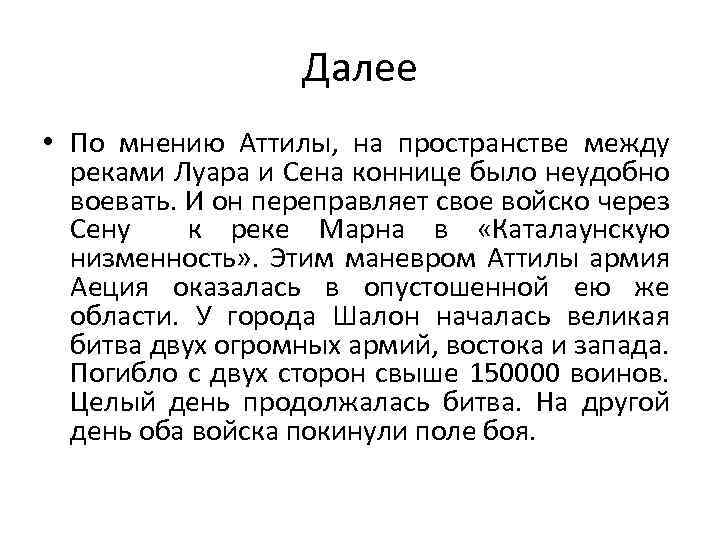 Далее

• По мнению Аттилы, на пространстве между реками Луара и Сена коннице было неудобно воевать. И он переправляет свое войско через Сену к реке Марна в «Каталаунскую низменность». Этим маневром Аттилы армия Аеция оказалась в опустошенной ею же области. У города Шалон началась великая битва двух огромных армий, востока и запада. Погибло с двух сторон свыше 150000 воинов. Целый день продолжалась битва. На другой день оба войска покинули поле боя.